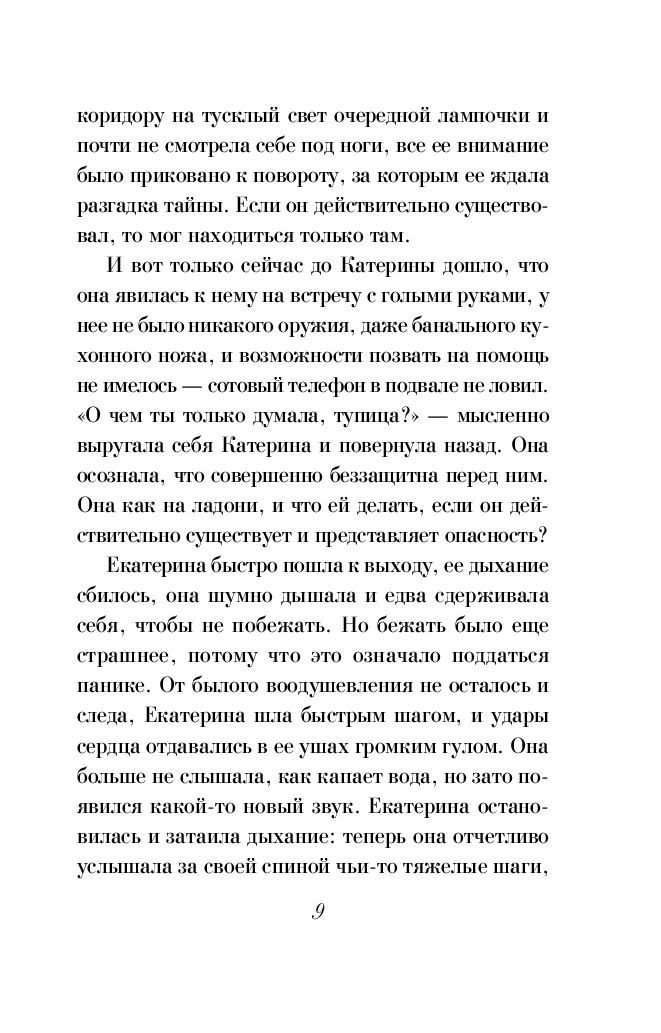 коридору на тусклый свет очередной лампочки и почти не смотрела себе под ноги, все ее внимание было приковано к повороту, за которым ее ждала разгадка тайны. Если он действительно существовал, то мог находиться только там.

И вот только сейчас до Катерины дошло, что она явилась к нему на встречу с голыми руками, у нее не было никакого оружия, даже банального кухонного ножа, и возможности позвать на помощь не имелось — сотовый телефон в подвале не ловил. «О чем ты только думала, тупица?» — мысленно выругала себя Катерина и повернула назад. Она осознала, что совершенно беззащитна перед ним. Она как на ладони, и что ей делать, если он действительно существует и представляет опасность?

Екатерина быстро пошла к выходу, ее дыхание сбилось, она шумно дышала и едва сдерживала себя, чтобы не побежать. Но бежать было еще страшнее, потому что это означало поддаться панике. От былого воодушевления не осталось и следа, Екатерина шла быстрым шагом, и удары сердца отдавались в ее ушах громким гулом. Она больше не слышала, как капает вода, но зато появился какой-то новый звук. Екатерина остановилась и затаила дыхание: теперь она отчетливо услышала за своей спиной чьи-то тяжелые шаги,

9